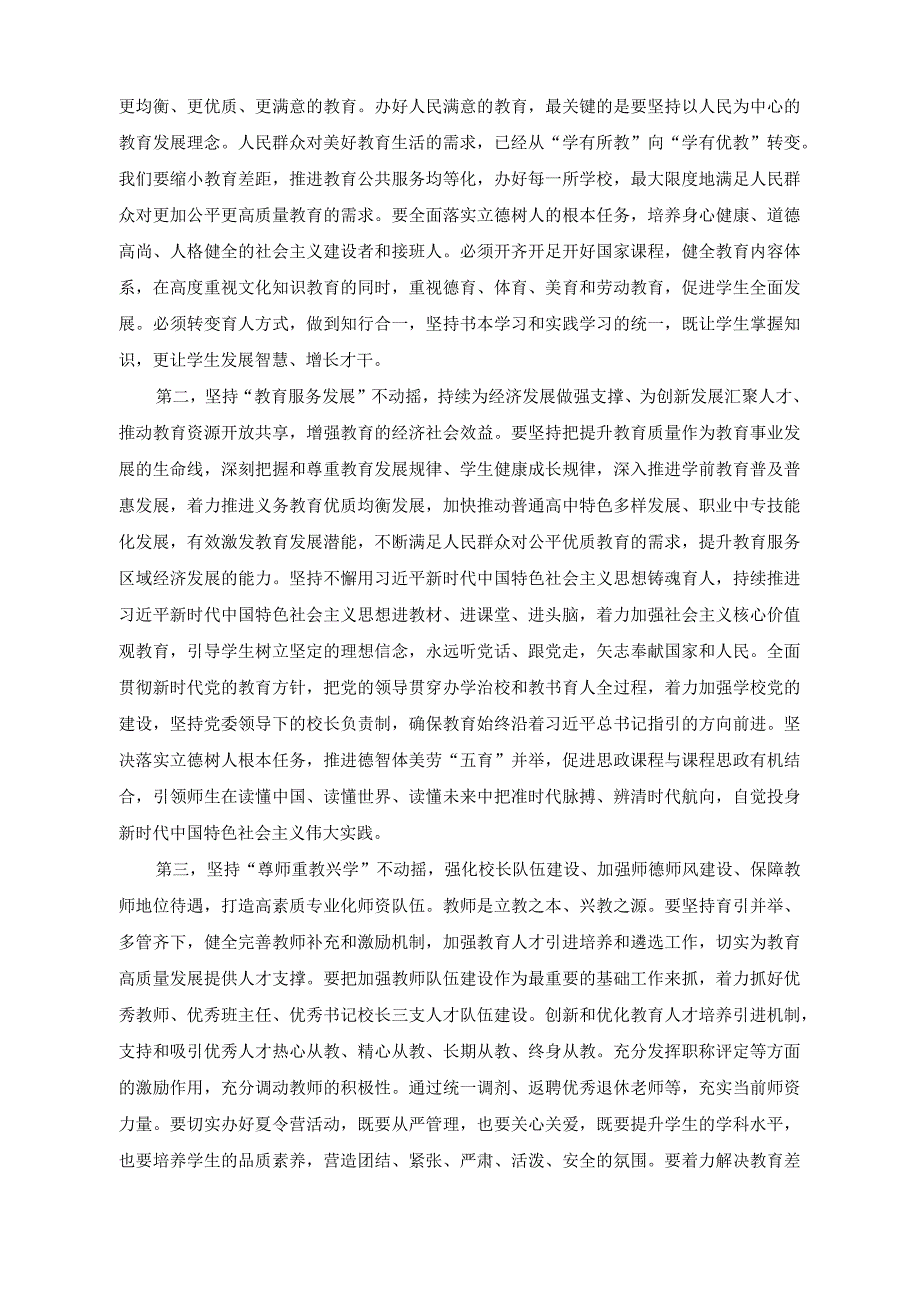 更均衡、更优质、更满意的教育。办好人民满意的教育，最关键的是要坚持以人民为中心的教育发展理念。人民群众对美好教育生活的需求，已经从“学有所教”向“学有优教”转变。我们要缩小教育差距，推进教育公共服务均等化，办好每一所学校，最大限度地满足人民群众对更加公平更高质量教育的需求。要全面落实立德树人的根本任务，培养身心健康、道德高尚、人格健全的社会主义建设者和接班人。必须开齐开足开好国家课程，健全教育内容体系，在高度重视文化知识教育的同时，重视德育、体育、美育和劳动教育，促进学生全面发展。必须转变育人方式，做到知行合一，坚持书本学习和实践学习的统一，既让学生掌握知识，更让学生发展智慧、增长才干。

第二，坚持“教育服务发展”不动摇，持续为经济发展做强支撑、为创新发展汇聚人才、推动教育资源开放共享，增强教育的经济社会效益。要坚持把提升教育质量作为教育事业发展的生命线，深刻把握和尊重教育发展规律、学生健康成长规律，深入推进学前教育普及普惠发展，着力推进义务教育优质均衡发展，加快推动普通高中特色多样发展、职业中专技能化发展，有效激发教育发展潜能，不断满足人民群众对公平优质教育的需求，提升教育服务区域经济发展的能力。坚持不懈用习近平新时代中国特色社会主义思想铸魂育人，持续推进习近平新时代中国特色社会主义思想进教材、进课堂、进头脑，着力加强社会主义核心价值观教育，引导学生树立坚定的理想信念，永远听党话、跟党走，矢志奉献国家和人民。全面贯彻新时代党的教育方针，把党的领导贯穿办学治校和教书育人全过程，着力加强学校党的建设，坚持党委领导下的校长负责制，确保教育始终沿着习近平总书记指引的方向前进。坚决落实立德树人根本任务，推进德智体美劳“五育”并举，促进思政课程与课程思政有机结合，引领师生在读懂中国、读懂世界、读懂未来中把准时代脉搏、辨清时代航向，自觉投身新时代中国特色社会主义伟大实践。

第三，坚持“尊师重教兴学”不动摇，强化校长队伍建设、加强师德师风建设、保障教师地位待遇，打造高素质专业化师资队伍。教师是立教之本、兴教之源。要坚持育引并举、多管齐下，健全完善教师补充和激励机制，加强教育人才引进培养和遴选工作，切实为教育高质量发展提供人才支撑。要把加强教师队伍建设作为最重要的基础工作来抓，着力抓好优秀教师、优秀班主任、优秀书记校长三支人才队伍建设。创新和优化教育人才培养引进机制，支持和吸引优秀人才热心从教、精心从教、长期从教、终身从教。充分发挥职称评定等方面的激励作用，充分调动教师的积极性。通过统一调剂、返聘优秀退休老师等，充实当前师资力量。要切实办好夏令营活动，既要从严管理，也要关心关爱，既要提升学生的学科水平，也要培养学生的品质素养，营造团结、紧张、严肃、活泼、安全的氛围。要着力解决教育差